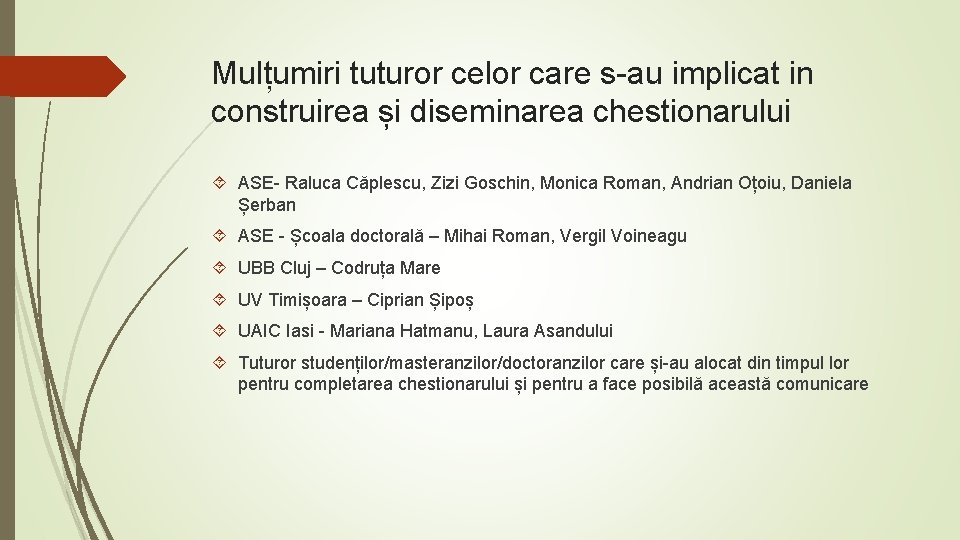 Mulțumiri tuturor celor care s-au implicat in construirea și diseminarea chestionarului

ASE- Raluca Căplescu, Zizi Goschin, Monica Roman, Andrian Oțoiu, Daniela Șerban

ASE - Școala doctorală – Mihai Roman, Vergil Voineagu

UBB Cluj – Codruța Mare

UV Timișoara – Ciprian Șipoș

UAIC Iasi - Mariana Hatmanu, Laura Asandului

Tuturor studenților/masteranzilor/doctoranzilor care și-au alocat din timpul lor pentru completarea chestionarului și pentru a face posibilă această comunicare